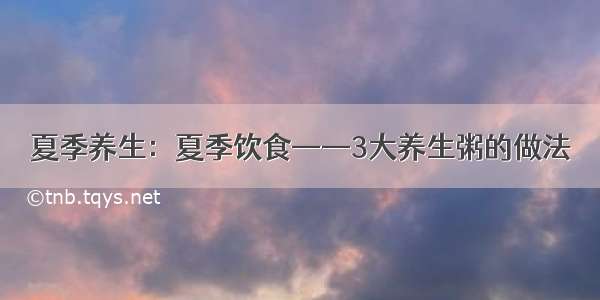 夏季养生：夏季饮食——3大养生粥的做法

©tnb.tqys.net